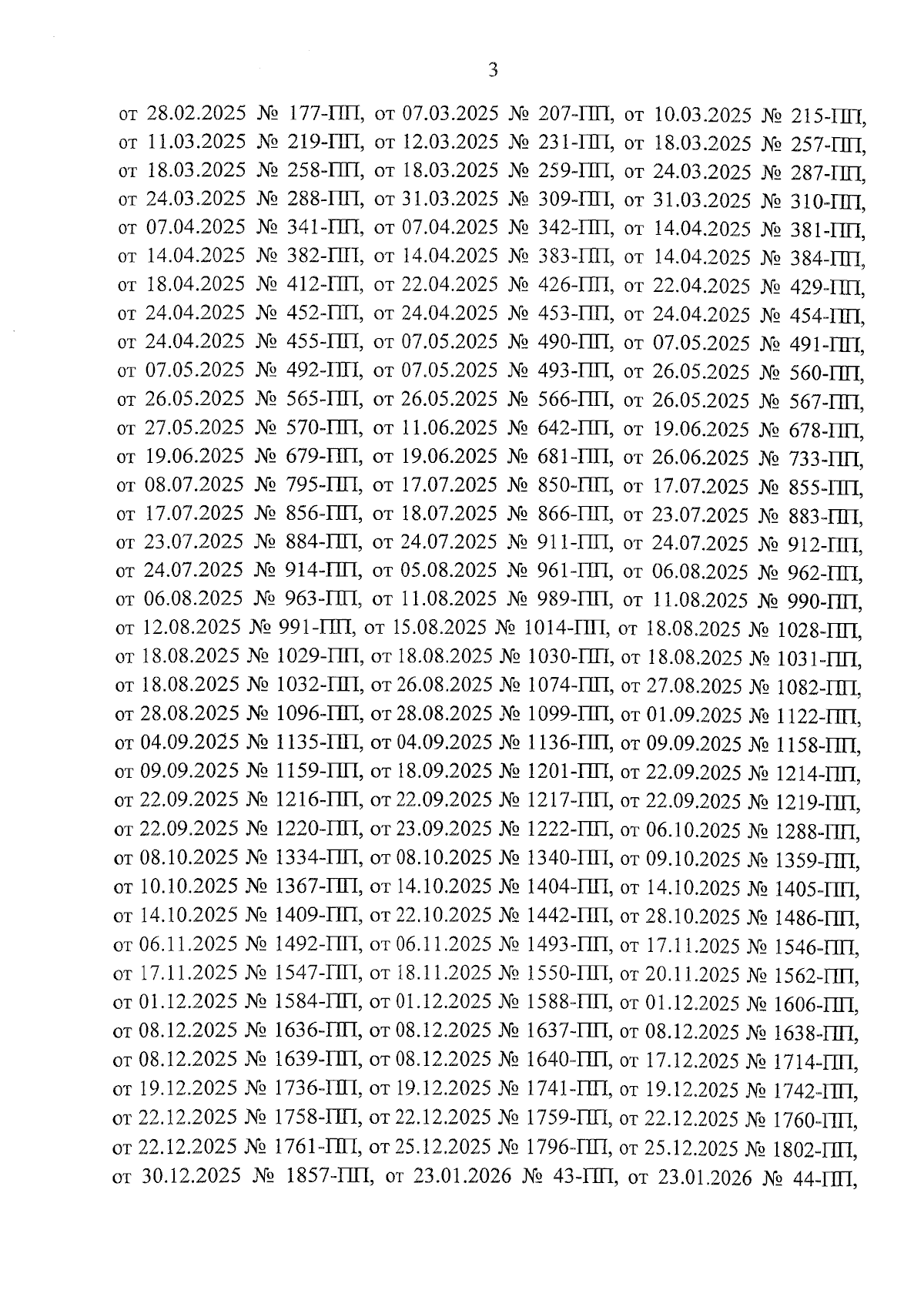 3

от 28.02.2025 № 177-ПП, от 07.03.2025 № 207-ПП, от 10.03.2025 № 215-ПП, от 11.03.2025 № 219-ПП, от 12.03.2025 № 231-ПП, от 18.03.2025 № 257-ПП, от 18.03.2025 № 258-ПП, от 18.03.2025 № 259-ПП, от 24.03.2025 № 287-ПП, от 24.03.2025 № 288-ПП, от 31.03.2025 № 309-ПП, от 31.03.2025 № 310-ПП, от 07.04.2025 № 341-ПП, от 07.04.2025 № 342-ПП, от 14.04.2025 № 381-ПП, от 14.04.2025 № 382-ПП, от 14.04.2025 № 383-ПП, от 14.04.2025 № 384-ПП, от 18.04.2025 № 412-ПП, от 22.04.2025 № 426-ПП, от 22.04.2025 № 429-ПП, от 24.04.2025 № 452-ПП, от 24.04.2025 № 453-ПП, от 24.04.2025 № 454-ПП, от 24.04.2025 № 455-ПП, от 07.05.2025 № 490-ПП, от 07.05.2025 № 491-ПП, от 07.05.2025 № 492-ПП, от 07.05.2025 № 493-ПП, от 26.05.2025 № 560-ПП, от 26.05.2025 № 565-ПП, от 26.05.2025 № 566-ПП, от 26.05.2025 № 567-ПП, от 27.05.2025 № 570-ПП, от 11.06.2025 № 642-ПП, от 19.06.2025 № 678-ПП, от 19.06.2025 № 679-ПП, от 19.06.2025 № 681-ПП, от 26.06.2025 № 733-ПП, от 08.07.2025 № 795-ПП, от 17.07.2025 № 850-ПП, от 17.07.2025 № 855-ПП, от 17.07.2025 № 856-ПП, от 18.07.2025 № 866-ПП, от 23.07.2025 № 883-ПП, от 23.07.2025 № 884-ПП, от 24.07.2025 № 911-ПП, от 24.07.2025 № 912-ПП, от 24.07.2025 № 914-ПП, от 05.08.2025 № 961-ПП, от 06.08.2025 № 962-ПП, от 06.08.2025 № 963-ПП, от 11.08.2025 № 989-ПП, от 11.08.2025 № 990-ПП, от 12.08.2025 № 991-ПП, от 15.08.2025 № 1014-ПП, от 18.08.2025 № 1028-ПП, от 18.08.2025 № 1029-ПП, от 18.08.2025 № 1030-ПП, от 18.08.2025 № 1031-ПП, от 18.08.2025 № 1032-ПП, от 26.08.2025 № 1074-ПП, от 27.08.2025 № 1082-ПП, от 28.08.2025 № 1096-ПП, от 28.08.2025 № 1099-ПП, от 01.09.2025 № 1122-ПП, от 04.09.2025 № 1135-ПП, от 04.09.2025 № 1136-ПП, от 09.09.2025 № 1158-ПП, от 09.09.2025 № 1159-ПП, от 18.09.2025 № 1201-ПП, от 22.09.2025 № 1214-ПП, от 22.09.2025 № 1216-ПП, от 22.09.2025 № 1217-ПП, от 22.09.2025 № 1219-ПП, от 22.09.2025 № 1220-ПП, от 23.09.2025 № 1222-ПП, от 06.10.2025 № 1288-ПП, от 08.10.2025 № 1334-ПП, от 08.10.2025 № 1340-ПП, от 09.10.2025 № 1359-ПП, от 10.10.2025 № 1367-ПП, от 14.10.2025 № 1404-ПП, от 14.10.2025 № 1405-ПП, от 14.10.2025 № 1409-ПП, от 22.10.2025 № 1442-ПП, от 28.10.2025 № 1486-ПП, от 06.11.2025 № 1492-ПП, от 06.11.2025 № 1493-ПП, от 17.11.2025 № 1546-ПП, от 17.11.2025 № 1547-ПП, от 18.11.2025 № 1550-ПП, от 20.11.2025 № 1562-ПП, от 01.12.2025 № 1584-ПП, от 01.12.2025 № 1588-ПП, от 01.12.2025 № 1606-ПП, от 08.12.2025 № 1636-ПП, от 08.12.2025 № 1637-ПП, от 08.12.2025 № 1638-ПП, от 08.12.2025 № 1639-ПП, от 08.12.2025 № 1640-ПП, от 17.12.2025 № 1714-ПП, от 19.12.2025 № 1736-ПП, от 19.12.2025 № 1741-ПП, от 19.12.2025 № 1742-ПП, от 22.12.2025 № 1758-ПП, от 22.12.2025 № 1759-ПП, от 22.12.2025 № 1760-ПП, от 22.12.2025 № 1761-ПП, от 25.12.2025 № 1796-ПП, от 25.12.2025 № 1802-ПП, от 30.12.2025 № 1857-ПП, от 23.01.2026 № 43-ПП, от 23.01.2026 № 44-ПП,